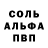 СОЛЬ
АЛЬФА
ПВП